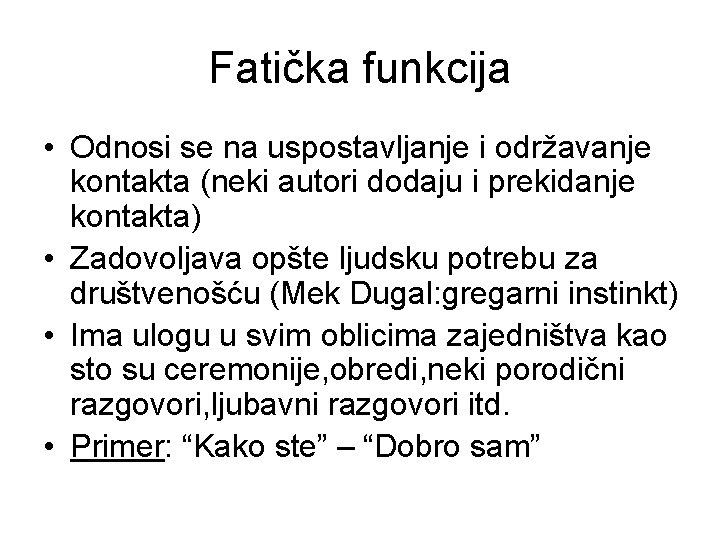 Fatička funkcija

• Odnosi se na uspostavljanje i održavanje kontakta (neki autori dodaju i prekidanje kontakta)
• Zadovoljava opšte ljudsku potrebu za društvenošću (Mek Dugal:gregarni instinkt)
• Ima ulogu u svim oblicima zajedništva kao sto su ceremonije,obredi,neki porodični razgovori,ljubavni razgovori itd.
• Primer: “Kako ste” – “Dobro sam”